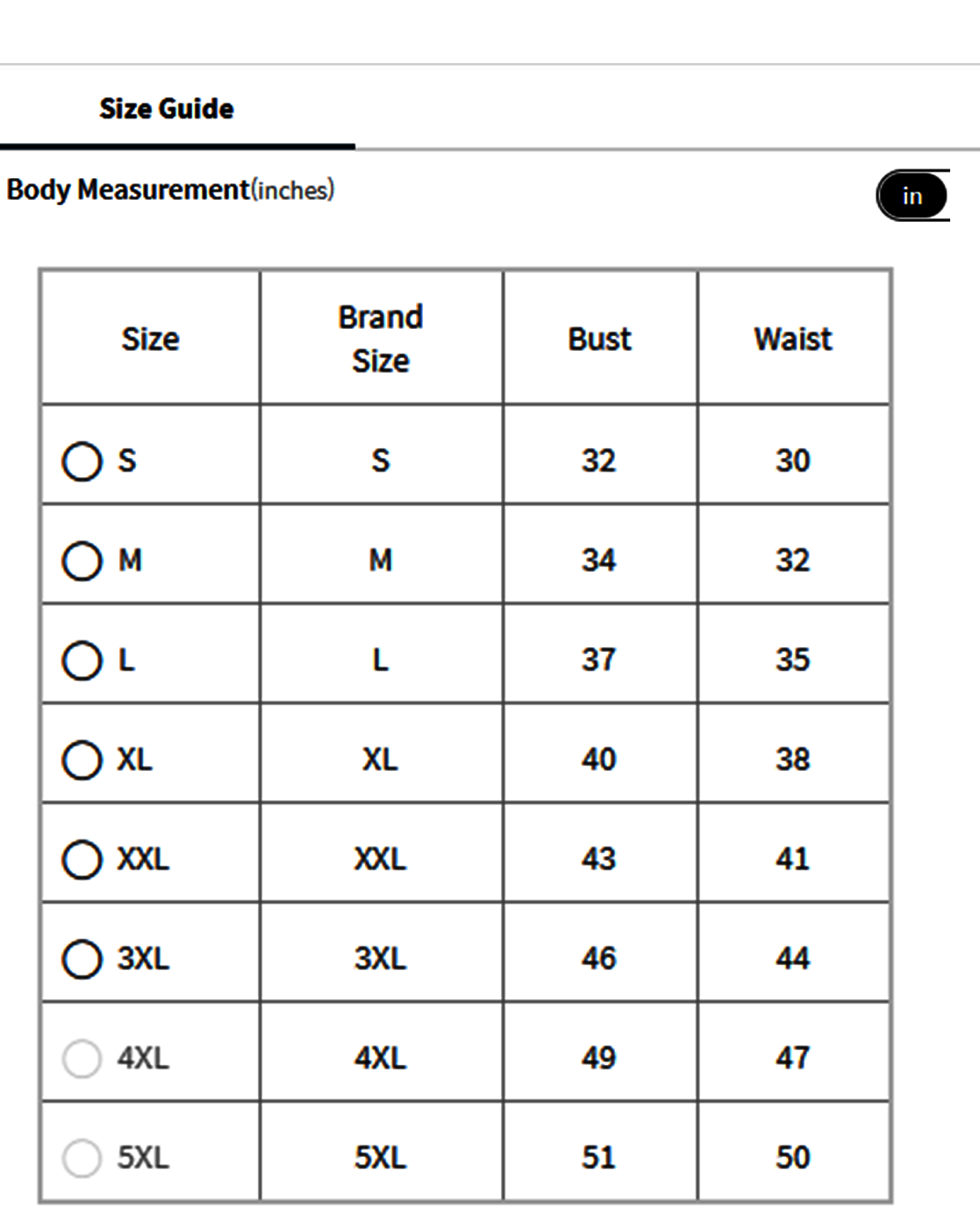 Size Guide

Body Measurement(inches)

in

| Size | Brand Size | Bust | Waist |
|---|---|---|---|
| S | S | 32 | 30 |
| M | M | 34 | 32 |
| L | L | 37 | 35 |
| XL | XL | 40 | 38 |
| XXL | XXL | 43 | 41 |
| 3XL | 3XL | 46 | 44 |
| 4XL | 4XL | 49 | 47 |
| 5XL | 5XL | 51 | 50 |